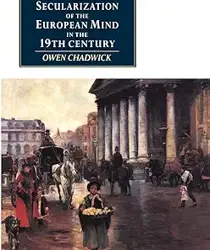 SECULARIZATION OF THE EUROPEAN MIND IN THE 19TH CENTURY

OWEN CHADWICK